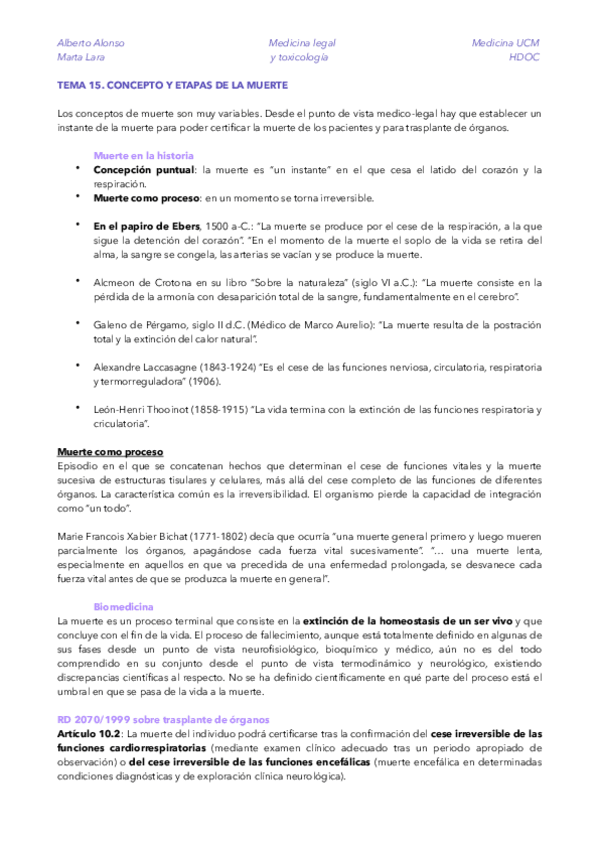 Alberto Alonso
Marta Lara

Medicina legal
y toxicología

Medicina UCM
HDOC

TEMA 15. CONCEPTO Y ETAPAS DE LA MUERTE

Los conceptos de muerte son muy variables. Desde el punto de vista medico-legal hay que establecer un instante de la muerte para poder certificar la muerte de los pacientes y para trasplante de órganos.

Muerte en la historia

• Concepción puntual: la muerte es "un instante" en el que cesa el latido del corazón y la respiración.
• Muerte como proceso: en un momento se torna irreversible.

• En el papiro de Ebers, 1500 a-C.: "La muerte se produce por el cese de la respiración, a la que sigue la detención del corazón". "En el momento de la muerte el soplo de la vida se retira del alma, la sangre se congela, las arterias se vacían y se produce la muerte.

• Alcmeon de Crotona en su libro "Sobre la naturaleza" (siglo VI a.C.): "La muerte consiste en la pérdida de la armonía con desaparición total de la sangre, fundamentalmente en el cerebro".

• Galeno de Pérgamo, siglo II d.C. (Médico de Marco Aurelio): "La muerte resulta de la postración total y la extinción del calor natural".

• Alexandre Laccasagne (1843-1924) "Es el cese de las funciones nerviosa, circulatoria, respiratoria y termorreguladora" (1906).

• León-Henri Thooinot (1858-1915) "La vida termina con la extinción de las funciones respiratoria y criculatoria".

Muerte como proceso
Episodio en el que se concatenan hechos que determinan el cese de funciones vitales y la muerte sucesiva de estructuras tisulares y celulares, más allá del cese completo de las funciones de diferentes órganos. La característica común es la irreversibilidad. El organismo pierde la capacidad de integración como "un todo".

Marie Francois Xabier Bichat (1771-1802) decía que ocurría "una muerte general primero y luego mueren parcialmente los órganos, apagándose cada fuerza vital sucesivamente". "... una muerte lenta, especialmente en aquellos en que va precedida de una enfermedad prolongada, se desvanece cada fuerza vital antes de que se produzca la muerte en general".

Biomedicina
La muerte es un proceso terminal que consiste en la extinción de la homeostasis de un ser vivo y que concluye con el fin de la vida. El proceso de fallecimiento, aunque está totalmente definido en algunas de sus fases desde un punto de vista neurofisiológico, bioquímico y médico, aún no es del todo comprendido en su conjunto desde el punto de vista termodinámico y neurológico, existiendo discrepancias científicas al respecto. No se ha definido científicamente en qué parte del proceso está el umbral en que se pasa de la vida a la muerte.

RD 2070/1999 sobre trasplante de órganos
Artículo 10.2: La muerte del individuo podrá certificarse tras la confirmación del cese irreversible de las funciones cardiorrespiratorias (mediante examen clínico adecuado tras un periodo apropiado de observación) o del cese irreversible de las funciones encefálicas (muerte encefálica en determinadas condiciones diagnósticas y de exploración clínica neurológica).